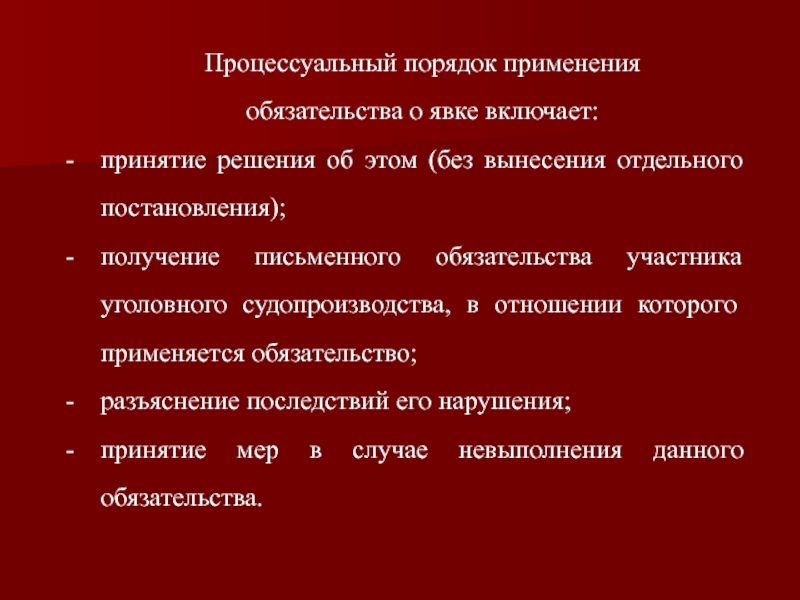 Процессуальный порядок применения обязательства о явке включает:

- принятие решения об этом (без вынесения отдельного постановления);
- получение письменного обязательства участника уголовного судопроизводства, в отношении которого применяется обязательство;
- разъяснение последствий его нарушения;
- принятие мер в случае невыполнения данного обязательства.